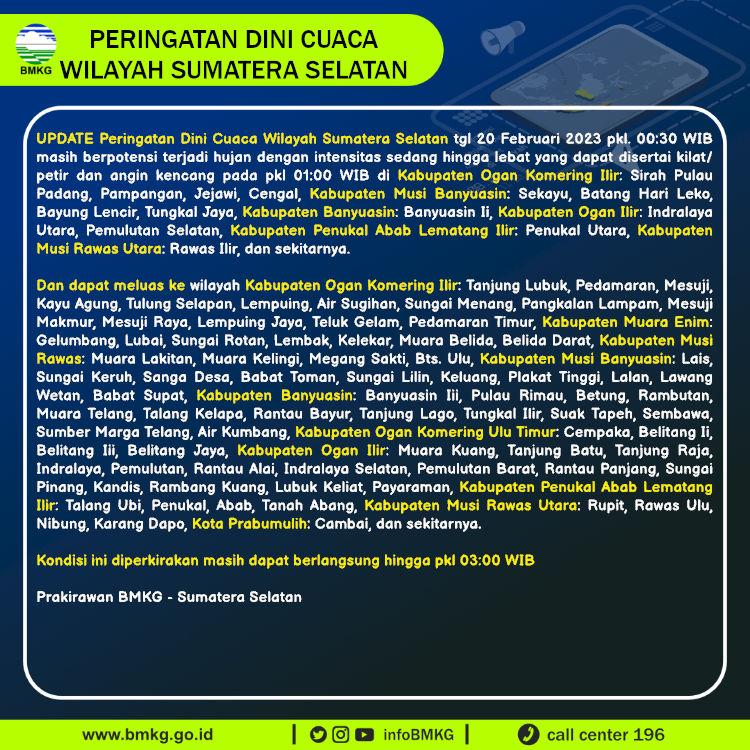 BMKG

PERINGATAN DINI CUACA WILAYAH SUMATERA SELATAN

UPDATE Peringatan Dini Cuaca Wilayah Sumatera Selatan tgl 20 Februari 2023 pkl. 00:30 WIB masih berpotensi terjadi hujan dengan intensitas sedang hingga lebat yang dapat disertai kilat/ petir dan angin kencang pada pkl 01:00 WIB di Kabupaten Ogan Komering Ilir: Sirah Pulau Padang, Pampangan, Jejawi, Cengal, Kabupaten Musi Banyuasin: Sekayu, Batang Hari Leko, Bayung Lencir, Tungkal Jaya, Kabupaten Banyuasin: Banyuasin Ii, Kabupaten Ogan Ilir: Indralaya Utara, Pemulutan Selatan, Kabupaten Penukal Abab Lematang Ilir: Penukal Utara, Kabupaten Musi Rawas Utara: Rawas Ilir, dan sekitarnya.

Dan dapat meluas ke wilayah Kabupaten Ogan Komering Ilir: Tanjung Lubuk, Pedamaran, Mesuji, Kayu Agung, Tulung Selapan, Lempuing, Air Sugihan, Sungai Menang, Pangkalan Lampam, Mesuji Makmur, Mesuji Raya, Lempuing Jaya, Teluk Gelam, Pedamaran Timur, Kabupaten Muara Enim: Gelumbang, Lubai, Sungai Rotan, Lembak, Kelekar, Muara Belida, Belida Darat, Kabupaten Musi Rawas: Muara Lakitan, Muara Kelingi, Megang Sakti, Bts. Ulu, Kabupaten Musi Banyuasin: Lais, Sungai Keruh, Sanga Desa, Babat Toman, Sungai Lilin, Keluang, Plakat Tinggi, Lalan, Lawang Wetan, Babat Supat, Kabupaten Banyuasin: Banyuasin Iii, Pulau Rimau, Betung, Rambutan, Muara Telang, Talang Kelapa, Rantau Bayur, Tanjung Lago, Tungkal Ilir, Suak Tapeh, Sembawa, Sumber Marga Telang, Air Kumbang, Kabupaten Ogan Komering Ulu Timur: Cempaka, Belitang Ii, Belitang Iii, Belitang Jaya, Kabupaten Ogan Ilir: Muara Kuang, Tanjung Batu, Tanjung Raja, Indralaya, Pemulutan, Rantau Alai, Indralaya Selatan, Pemulutan Barat, Rantau Panjang, Sungai Pinang, Kandis, Rambang Kuang, Lubuk Keliat, Payaraman, Kabupaten Penukal Abab Lematang Ilir: Talang Ubi, Penukal, Abab, Tanah Abang, Kabupaten Musi Rawas Utara: Rupit, Rawas Ulu, Nibung, Karang Dapo, Kota Prabumulih: Cambai, dan sekitarnya.

Kondisi ini diperkirakan masih dapat berlangsung hingga pkl 03:00 WIB

Prakirawan BMKG - Sumatera Selatan

www.bmkg.go.id | infoBMKG | call center 196